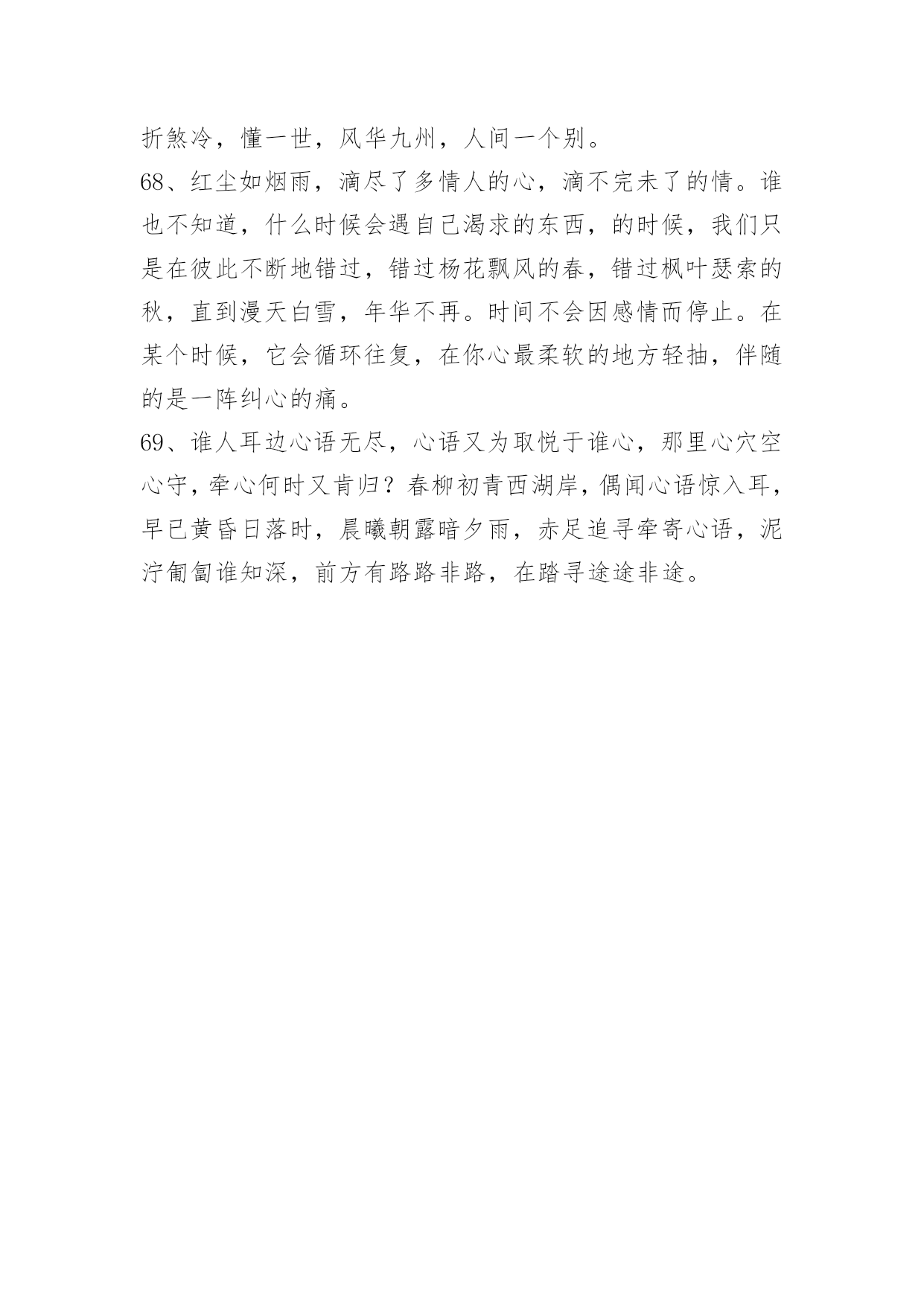 折煞冷，懂一世，风华九州，人间一个别。

68、红尘如烟雨，滴尽了多情人的心，滴不完未了的情。谁也不知道，什么时候会遇自己渴求的东西，的时候，我们只是在彼此不断地错过，错过杨花飘风的春，错过枫叶瑟索的秋，直到漫天白雪，年华不再。时间不会因感情而停止。在某个时候，它会循环往复，在你心最柔软的地方轻抽，伴随的是一阵纠心的痛。

69、谁人耳边心语无尽，心语又为取悦于谁心，那里心穴空心守，牵心何时又肯归？春柳初青西湖岸，偶闻心语惊入耳，早已黄昏日落时，晨曦朝露暗夕雨，赤足追寻牵寄心语，泥泞匍匐谁知深，前方有路路非路，在踏寻途途非途。